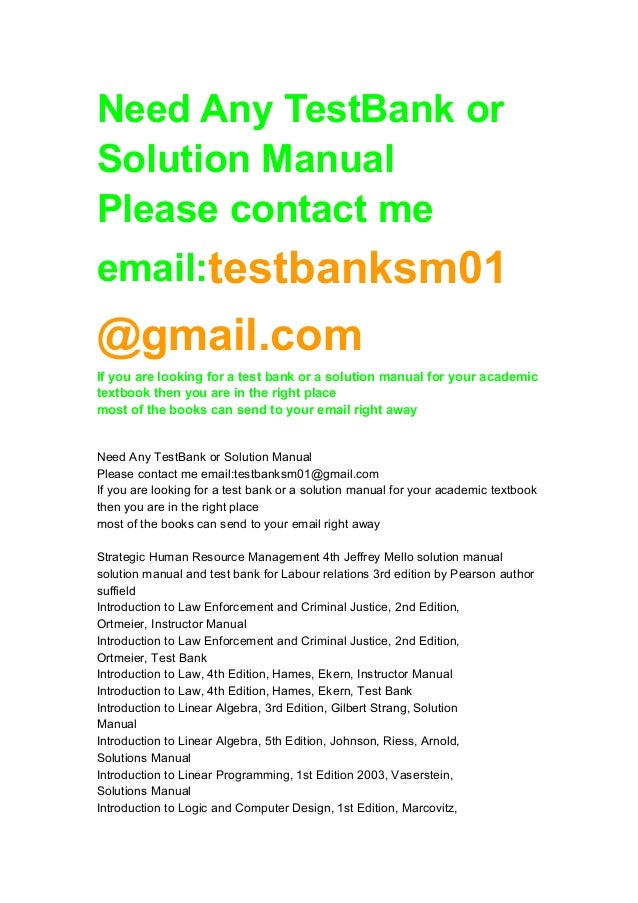 Need Any TestBank or Solution Manual
Please contact me
email:testbanksm01@gmail.com

If you are looking for a test bank or a solution manual for your academic textbook then you are in the right place
most of the books can send to your email right away

Need Any TestBank or Solution Manual
Please contact me email:testbanksm01@gmail.com
If you are looking for a test bank or a solution manual for your academic textbook then you are in the right place
most of the books can send to your email right away

Strategic Human Resource Management 4th Jeffrey Mello solution manual
solution manual and test bank for Labour relations 3rd edition by Pearson author suffield
Introduction to Law Enforcement and Criminal Justice, 2nd Edition, Ortmeier, Instructor Manual
Introduction to Law Enforcement and Criminal Justice, 2nd Edition, Ortmeier, Test Bank
Introduction to Law, 4th Edition, Hames, Ekern, Instructor Manual
Introduction to Law, 4th Edition, Hames, Ekern, Test Bank
Introduction to Linear Algebra, 3rd Edition, Gilbert Strang, Solution Manual
Introduction to Linear Algebra, 5th Edition, Johnson, Riess, Arnold, Solutions Manual
Introduction to Linear Programming, 1st Edition 2003, Vaserstein, Solutions Manual
Introduction to Logic and Computer Design, 1st Edition, Marcovitz,